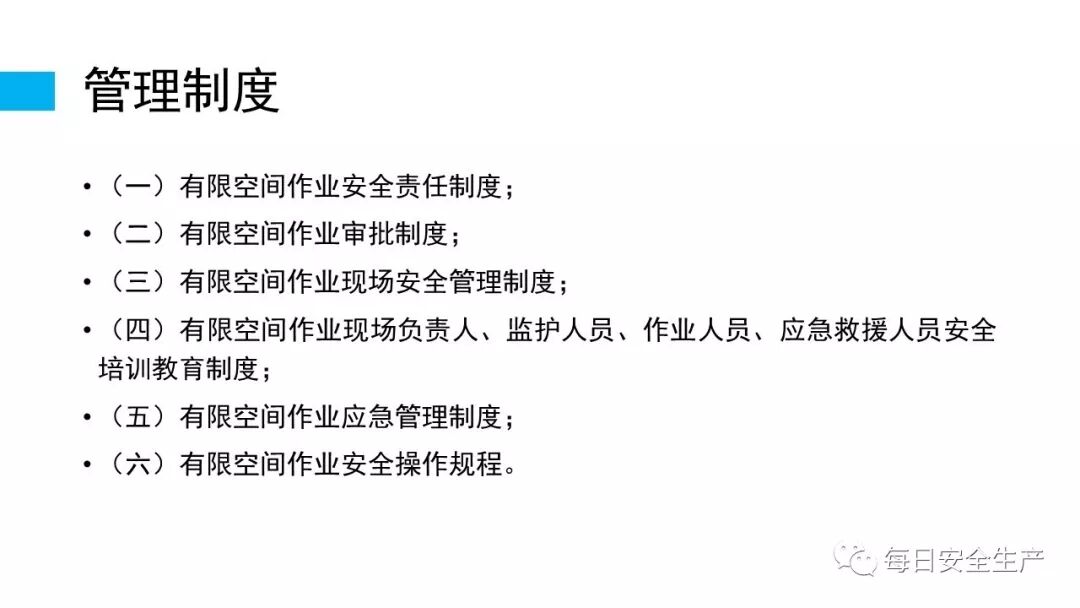 管理制度

• （一）有限空间作业安全责任制度；
• （二）有限空间作业审批制度；
• （三）有限空间作业现场安全管理制度；
• （四）有限空间作业现场负责人、监护人员、作业人员、应急救援人员安全培训教育制度；
• （五）有限空间作业应急管理制度；
• （六）有限空间作业安全操作规程。

每日安全生产